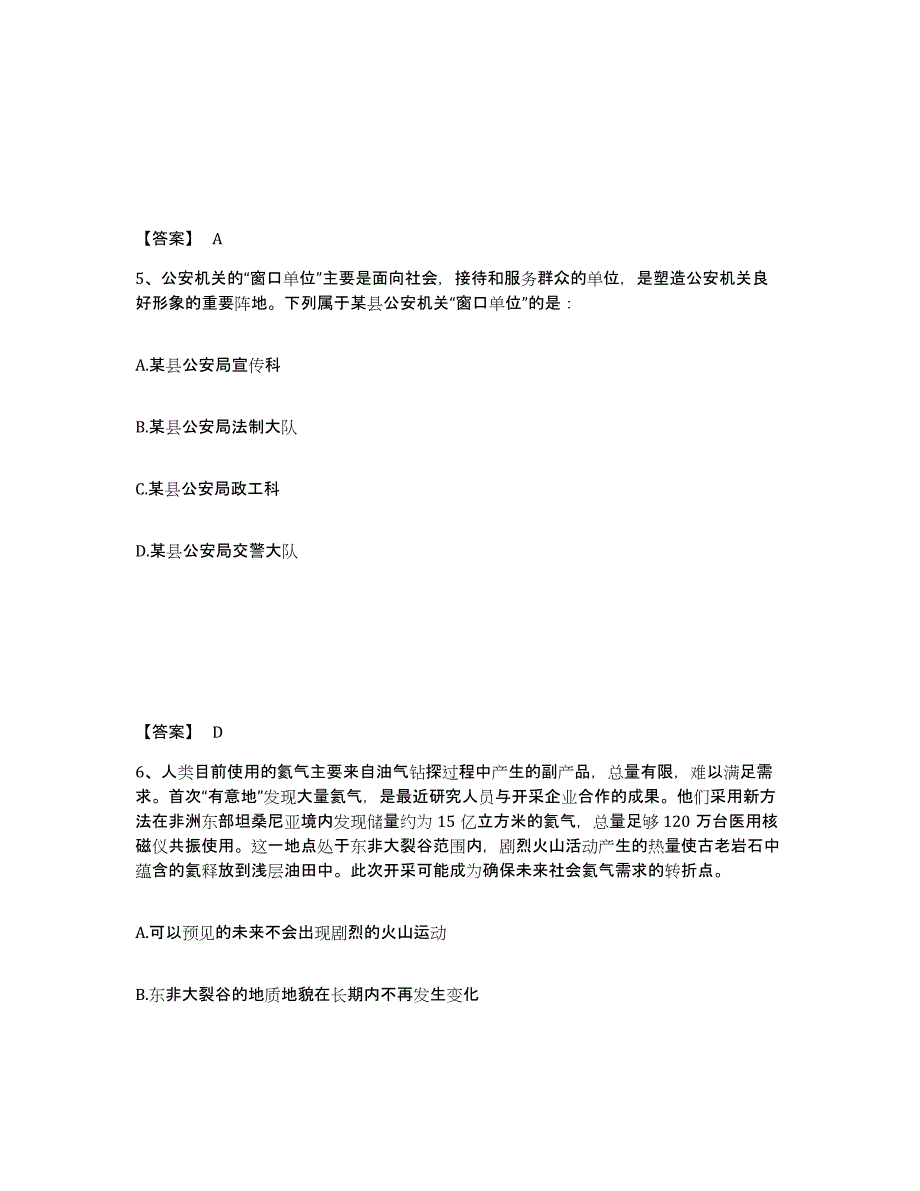 【答案】 A

5、公安机关的“窗口单位”主要是面向社会，接待和服务群众的单位，是塑造公安机关良好形象的重要阵地。下列属于某县公安机关“窗口单位”的是：

A.某县公安局宣传科

B.某县公安局法制大队

C.某县公安局政工科

D.某县公安局交警大队

【答案】 D

6、人类目前使用的氦气主要来自油气钻探过程中产生的副产品，总量有限，难以满足需求。首次“有意地”发现大量氦气，是最近研究人员与开采企业合作的成果。他们采用新方法在非洲东部坦桑尼亚境内发现储量约为 15 亿立方米的氦气，总量足够 120 万台医用核磁仪共振使用。这一地点处于东非大裂谷范围内，剧烈火山活动产生的热量使古老岩石中蕴含的氦释放到浅层油田中。此次开采可能成为确保未来社会氦气需求的转折点。

A.可以预见的未来不会出现剧烈的火山运动

B.东非大裂谷的地质地貌在长期内不再发生变化